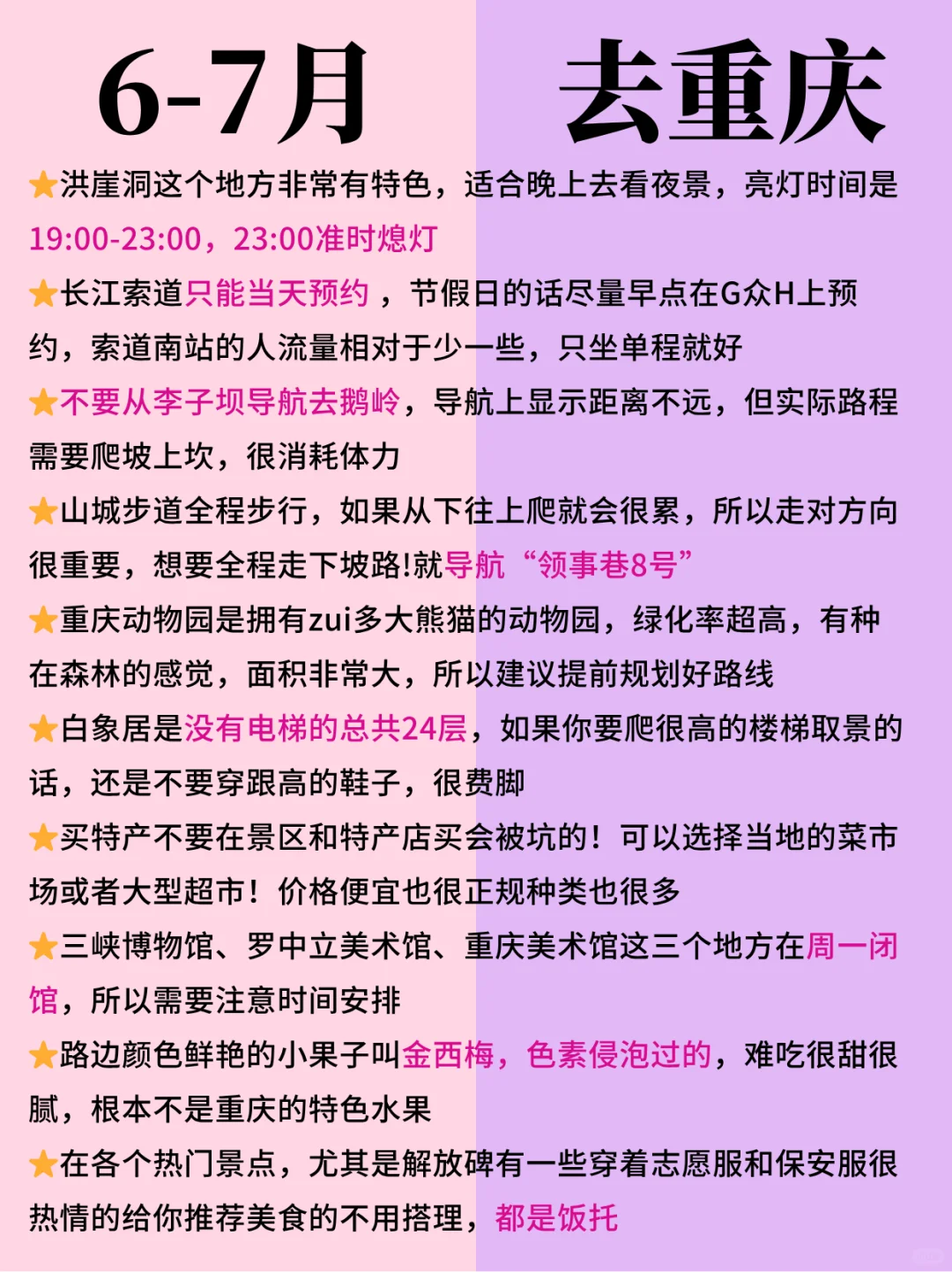 6-7月 去重庆

⭐洪崖洞这个地方非常有特色，适合晚上去看夜景，亮灯时间是19:00-23:00，23:00准时熄灯

⭐长江索道只能当天预约，节假日的话尽量早点在G众H上预约，索道南站的人流量相对于少一些，只坐单程就好

⭐不要从李子坝导航去鹅岭，导航上显示距离不远，但实际路程需要爬坡上坎，很消耗体力

⭐山城步道全程步行，如果从下往上爬就会很累，所以走对方向很重要，想要全程走下坡路!就导航“领事巷8号”

⭐重庆动物园是拥有zui多大熊猫的动物园，绿化率超高，有种在森林的感觉，面积非常大，所以建议提前规划好路线

⭐白象居是没有电梯的总共24层，如果你要爬很高的楼梯取景的话，还是不要穿跟高的鞋子，很费脚

⭐买特产不要在景区和特产店买会被坑的！可以选择当地的菜市场或者大型超市！价格便宜也很正规种类也很多

⭐三峡博物馆、罗中立美术馆、重庆美术馆这三个地方在周一闭馆，所以需要注意时间安排

⭐路边颜色鲜艳的小果子叫金西梅，色素侵泡过的，难吃很甜很腻，根本不是重庆的特色水果

⭐在各个热门景点，尤其是解放碑有一些穿着志愿服和保安服很热情的给你推荐美食的不用搭理，都是饭托